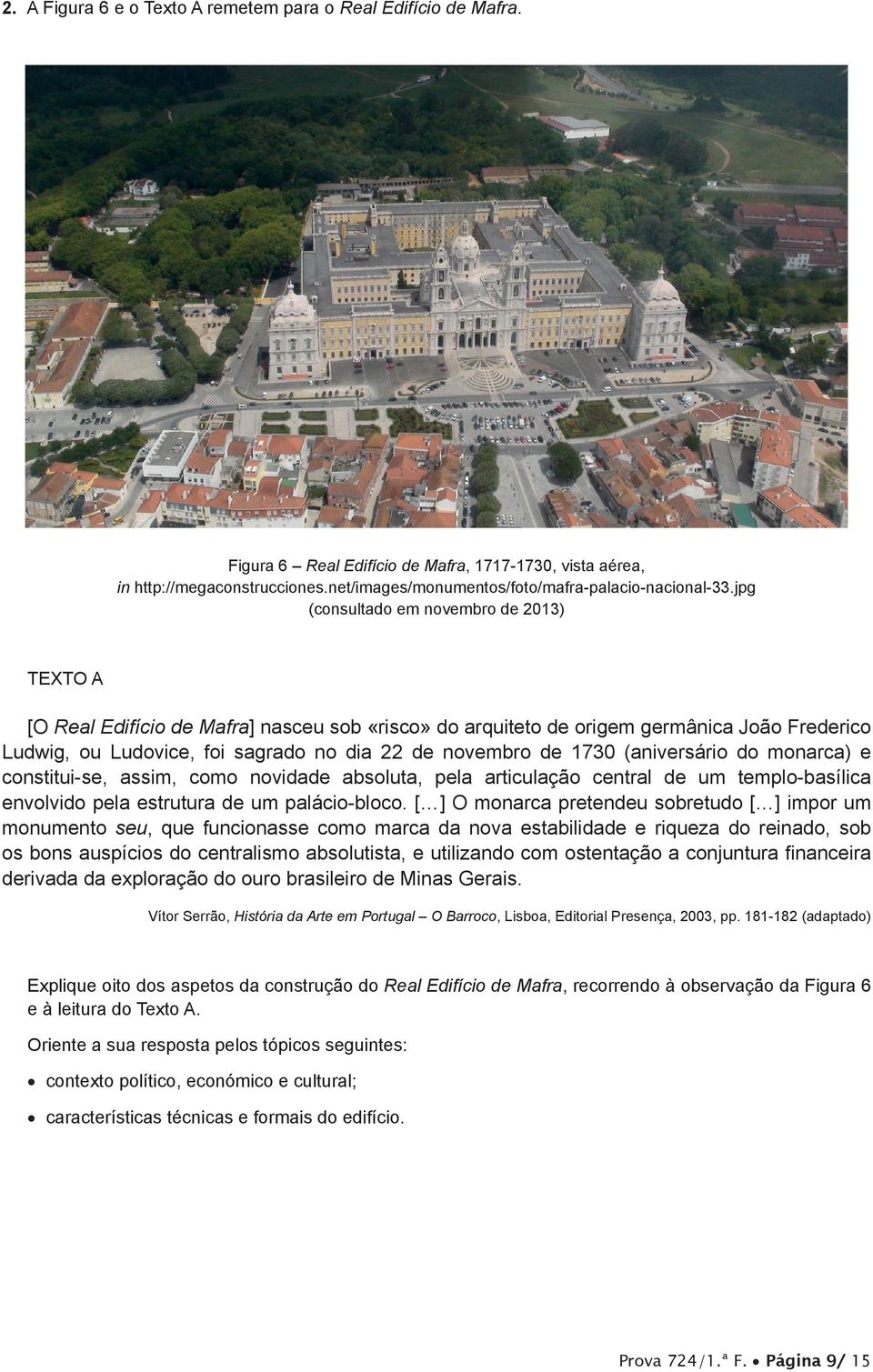 2. A Figura 6 e o Texto A remetem para o Real Edifício de Mafra.

Figura 6 – Real Edifício de Mafra, 1717-1730, vista aérea,
in http://megaconstrucciones.net/images/monumentos/foto/mafra-palacio-nacional-33.jpg
(consultado em novembro de 2013)

TEXTO A

[O Real Edifício de Mafra] nasceu sob «risco» do arquiteto de origem germânica João Frederico Ludwig, ou Ludovice, foi sagrado no dia 22 de novembro de 1730 (aniversário do monarca) e constitui-se, assim, como novidade absoluta, pela articulação central de um templo-basílica envolvido pela estrutura de um palácio-bloco. […] O monarca pretendeu sobretudo […] impor um monumento seu, que funcionasse como marca da nova estabilidade e riqueza do reinado, sob os bons auspícios do centralismo absolutista, e utilizando com ostentação a conjuntura financeira derivada da exploração do ouro brasileiro de Minas Gerais.

Vítor Serrão, História da Arte em Portugal – O Barroco, Lisboa, Editorial Presença, 2003, pp. 181-182 (adaptado)

Explique oito dos aspetos da construção do Real Edifício de Mafra, recorrendo à observação da Figura 6 e à leitura do Texto A.

Oriente a sua resposta pelos tópicos seguintes:

• contexto político, económico e cultural;

• características técnicas e formais do edifício.

Prova 724/1.ª F. • Página 9/ 15